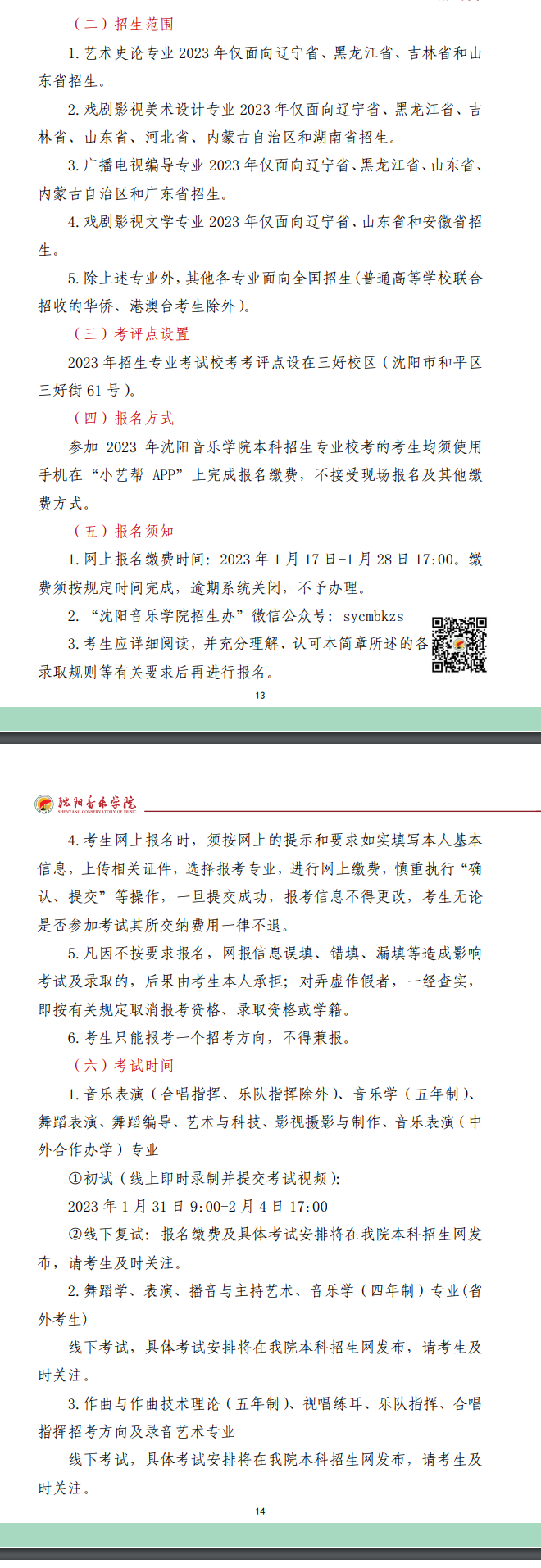 （二）招生范围

1.艺术史论专业 2023 年仅面向辽宁省、黑龙江省、吉林省和山东省招生。

2.戏剧影视美术设计专业 2023 年仅面向辽宁省、黑龙江省、吉林省、山东省、河北省、内蒙古自治区和湖南省招生。

3.广播电视编导专业 2023 年仅面向辽宁省、黑龙江省、山东省、内蒙古自治区和广东省招生。

4.戏剧影视文学专业 2023 年仅面向辽宁省、山东省和安徽省招生。

5.除上述专业外，其他各专业面向全国招生（普通高等学校联合招收的华侨、港澳台考生除外）。

（三）考评点设置

2023 年招生专业考试校考考评点设在三好校区（沈阳市和平区三好街 61 号）。

（四）报名方式

参加 2023 年沈阳音乐学院本科招生专业校考的考生均须使用手机在“小艺帮 APP”上完成报名缴费，不接受现场报名及其他缴费方式。

（五）报名须知

1.网上报名缴费时间：2023 年 1 月 17 日-1 月 28 日 17:00。缴费须按规定时间完成，逾期系统关闭，不予办理。

2.“沈阳音乐学院招生办”微信公众号：sycmbkzs

3.考生应详细阅读，并充分理解、认可本简章所述的各录取规则等有关要求后再进行报名。

13

沈阳音乐学院 SHENYANG CONSERVATORY OF MUSIC

4.考生网上报名时，须按网上的提示和要求如实填写本人基本信息，上传相关证件，选择报考专业，进行网上缴费，慎重执行“确认、提交”等操作，一旦提交成功，报考信息不得更改，考生无论是否参加考试其所交纳费用一律不退。

5.凡因不按要求报名，网报信息误填、错填、漏填等造成影响考试及录取的，后果由考生本人承担；对弄虚作假者，一经查实，即按有关规定取消报考资格、录取资格或学籍。

6.考生只能报考一个招考方向，不得兼报。

（六）考试时间

1.音乐表演（合唱指挥、乐队指挥除外）、音乐学（五年制）、舞蹈表演、舞蹈编导、艺术与科技、影视摄影与制作、音乐表演（中外合作办学）专业

①初试（线上即时录制并提交考试视频）：

2023 年 1 月 31 日 9:00-2 月 4 日 17:00

②线下复试：报名缴费及具体考试安排将在我院本科招生网发布，请考生及时关注。

2.舞蹈学、表演、播音与主持艺术、音乐学（四年制）专业（省外考生）

线下考试，具体考试安排将在我院本科招生网发布，请考生及时关注。

3.作曲与作曲技术理论（五年制）、视唱练耳、乐队指挥、合唱指挥招考方向及录音艺术专业

线下考试，具体考试安排将在我院本科招生网发布，请考生及时关注。

14